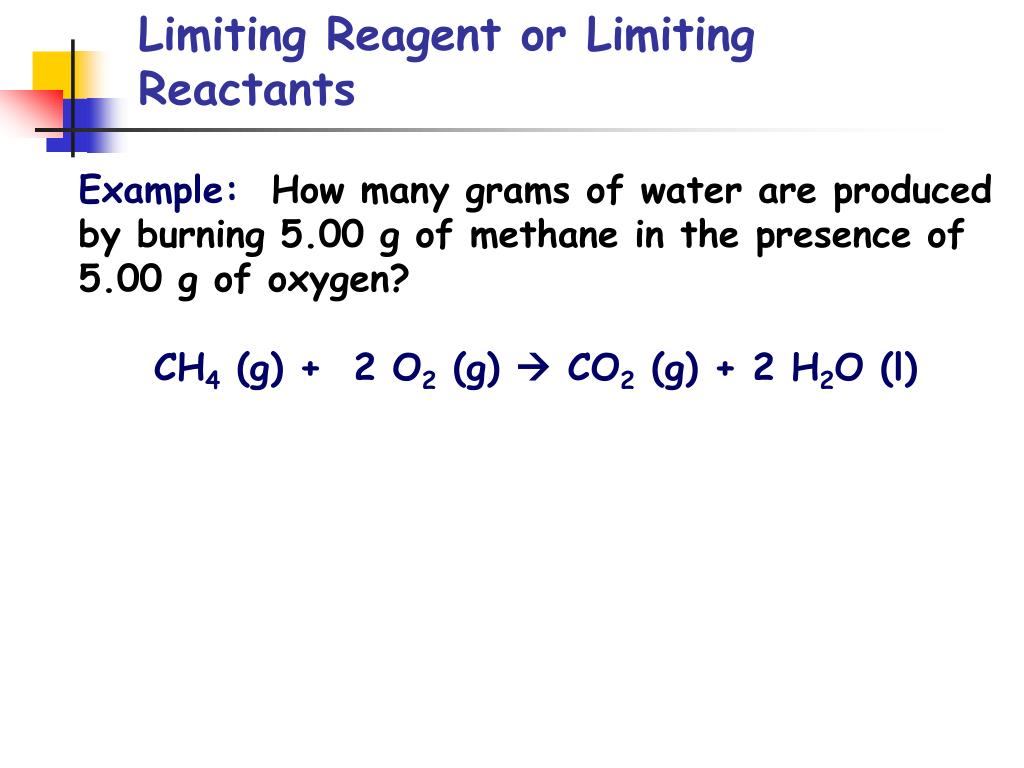 Limiting Reagent or Limiting Reactants

Example: How many grams of water are produced by burning 5.00 g of methane in the presence of 5.00 g of oxygen?

$CH_4$ (g) + 2 $O_2$ (g) $\rightarrow$ $CO_2$ (g) + 2 $H_2O$ (l)